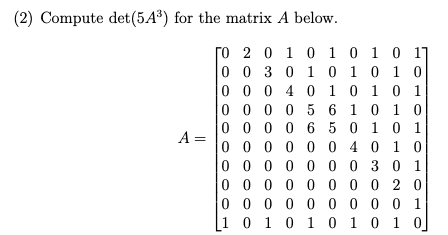 (2) Compute $\det(5A^3)$ for the matrix $A$ below.

$$A = \begin{bmatrix} 0 & 2 & 0 & 1 & 0 & 1 & 0 & 1 & 0 & 1 \\ 0 & 0 & 3 & 0 & 1 & 0 & 1 & 0 & 1 & 0 \\ 0 & 0 & 0 & 4 & 0 & 1 & 0 & 1 & 0 & 1 \\ 0 & 0 & 0 & 0 & 5 & 6 & 1 & 0 & 1 & 0 \\ 0 & 0 & 0 & 0 & 6 & 5 & 0 & 1 & 0 & 1 \\ 0 & 0 & 0 & 0 & 0 & 0 & 4 & 0 & 1 & 0 \\ 0 & 0 & 0 & 0 & 0 & 0 & 0 & 3 & 0 & 1 \\ 0 & 0 & 0 & 0 & 0 & 0 & 0 & 0 & 2 & 0 \\ 0 & 0 & 0 & 0 & 0 & 0 & 0 & 0 & 0 & 1 \\ 1 & 0 & 1 & 0 & 1 & 0 & 1 & 0 & 1 & 0 \end{bmatrix}$$